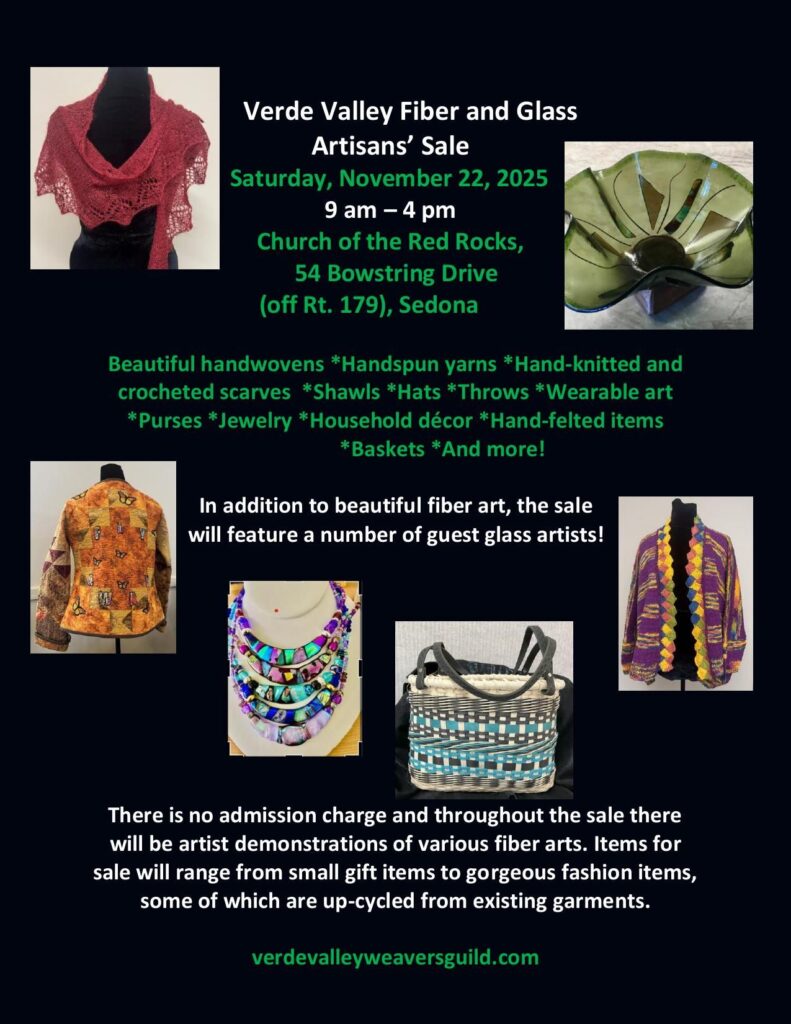 Verde Valley Fiber and Glass
Artisans' Sale
Saturday, November 22, 2025
9 am – 4 pm
Church of the Red Rocks,
54 Bowstring Drive
(off Rt. 179), Sedona

Beautiful handwovens *Handspun yarns *Hand-knitted and crocheted scarves *Shawls *Hats *Throws *Wearable art *Purses *Jewelry *Household décor *Hand-felted items *Baskets *And more!

In addition to beautiful fiber art, the sale will feature a number of guest glass artists!

There is no admission charge and throughout the sale there will be artist demonstrations of various fiber arts. Items for sale will range from small gift items to gorgeous fashion items, some of which are up-cycled from existing garments.

verdevalleyweaversguild.com